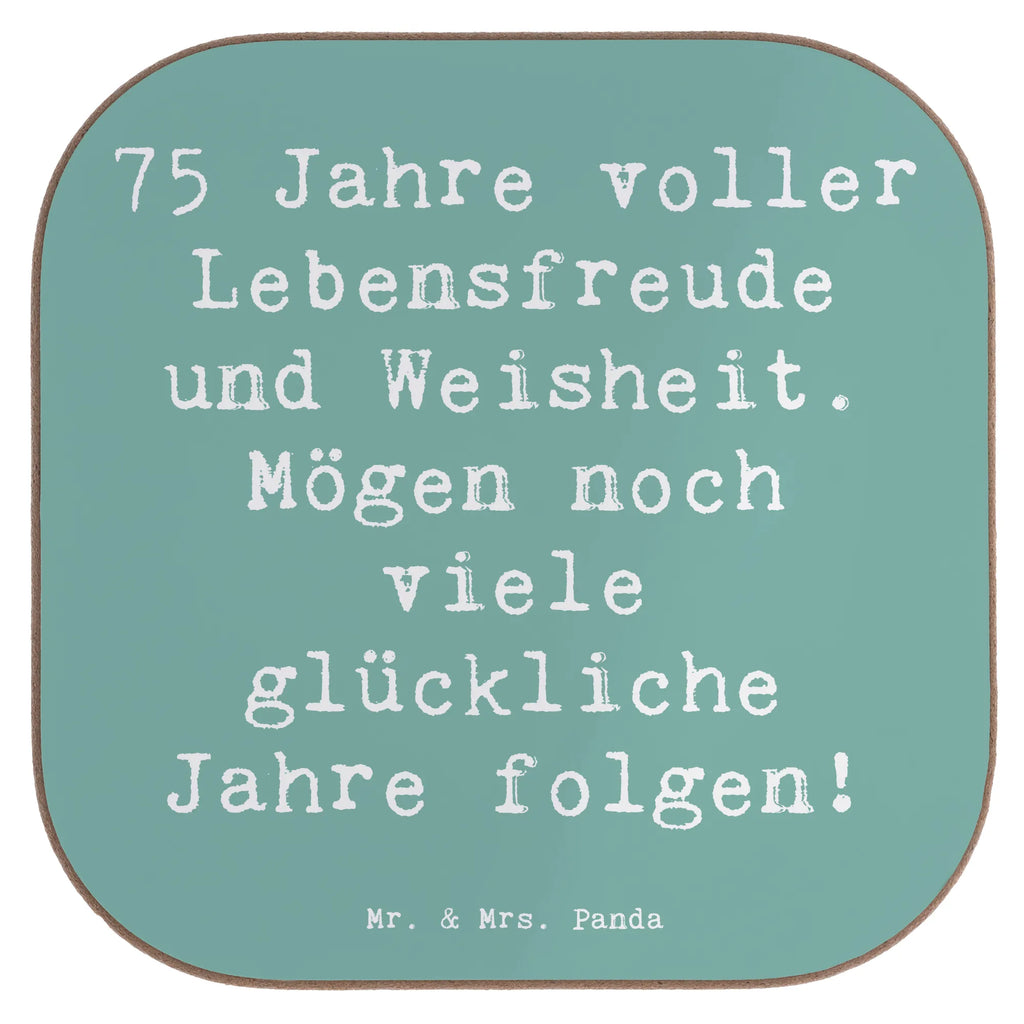 75 Jahre voller Lebensfreude und Weisheit. Mögen noch viele glückliche Jahre folgen!

Mr. & Mrs. Panda